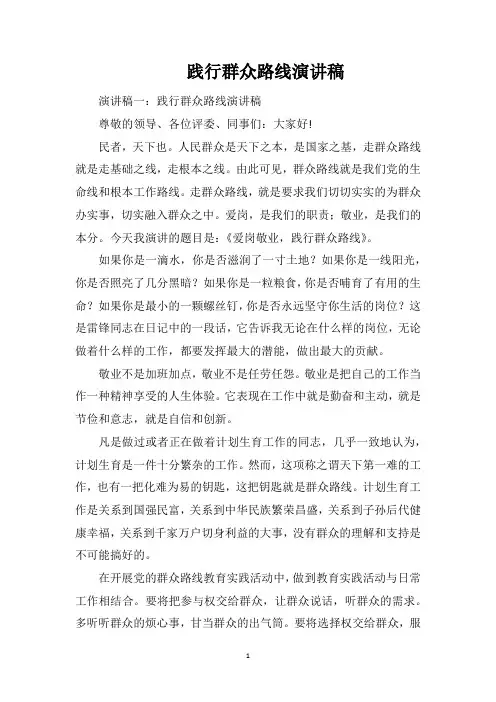 践行群众路线演讲稿

演讲稿一：践行群众路线演讲稿

尊敬的领导、各位评委、同事们：大家好!

民者，天下也。人民群众是天下之本，是国家之基，走群众路线就是走基础之线，走根本之线。由此可见，群众路线就是我们党的生命线和根本工作路线。走群众路线，就是要求我们切切实实的为群众办实事，切实融入群众之中。爱岗，是我们的职责；敬业，是我们的本分。今天我演讲的题目是：《爱岗敬业，践行群众路线》。

如果你是一滴水，你是否滋润了一寸土地？如果你是一线阳光，你是否照亮了几分黑暗？如果你是一粒粮食，你是否哺育了有用的生命？如果你是最小的一颗螺丝钉，你是否永远坚守你生活的岗位？这是雷锋同志在日记中的一段话，它告诉我无论在什么样的岗位，无论做着什么样的工作，都要发挥最大的潜能，做出最大的贡献。

敬业不是加班加点，敬业不是任劳任怨。敬业是把自己的工作当作一种精神享受的人生体验。它表现在工作中就是勤奋和主动，就是节俭和意志，就是自信和创新。

凡是做过或者正在做着计划生育工作的同志，几乎一致地认为，计划生育是一件十分繁杂的工作。然而，这项称之谓天下第一难的工作，也有一把化难为易的钥匙，这把钥匙就是群众路线。计划生育工作是关系到国强民富，关系到中华民族繁荣昌盛，关系到子孙后代健康幸福，关系到千家万户切身利益的大事，没有群众的理解和支持是不可能搞好的。

在开展党的群众路线教育实践活动中，做到教育实践活动与日常工作相结合。要将把参与权交给群众，让群众说话，听群众的需求。多听听群众的烦心事，甘当群众的出气筒。要将选择权交给群众，服

1